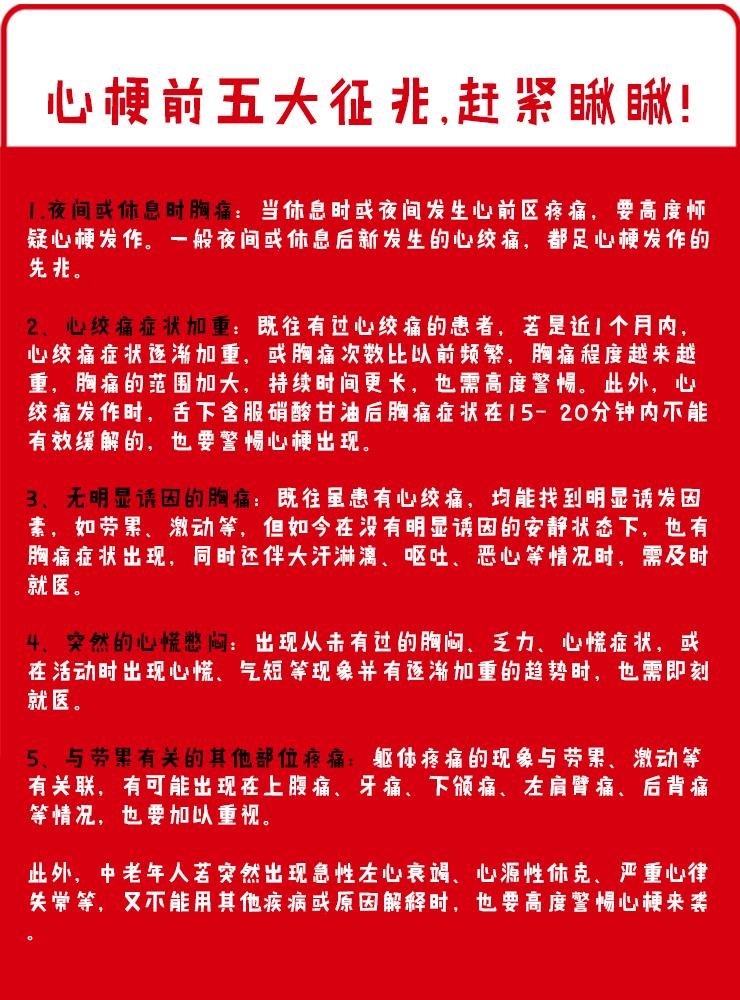 心梗前五大征兆,赶紧瞅瞅!

1.夜间或休息时胸痛：当休息时或夜间发生心前区疼痛，要高度怀疑心梗发作。一般夜间或休息后新发生的心绞痛，都是心梗发作的先兆。

2、心绞痛症状加重：既往有过心绞痛的患者，若是近1个月内，心绞痛症状逐渐加重，或胸痛次数比以前频繁，胸痛程度越来越重，胸痛的范围加大，持续时间更长，也需高度警惕。此外，心绞痛发作时，舌下含服硝酸甘油后胸痛症状在15- 20分钟内不能有效缓解的，也要警惕心梗出现。

3、无明显诱因的胸痛：既往虽患有心绞痛，均能找到明显诱发因素，如劳累、激动等，但如今在没有明显诱因的安静状态下，也有胸痛症状出现，同时还伴大汗淋漓、呕吐、恶心等情况时，需及时就医。

4、突然的心慌憋闷：出现从未有过的胸闷、乏力、心慌症状，或在活动时出现心慌、气短等现象并有逐渐加重的趋势时，也需即刻就医。

5、与劳累有关的其他部位疼痛：躯体疼痛的现象与劳累、激动等有关联，有可能出现在上腹痛、牙痛、下颌痛、左肩臂痛、后背痛等情况，也要加以重视。

此外，中老年人若突然出现急性左心衰竭、心源性休克、严重心律失常等，又不能用其他疾病或原因解释时，也要高度警惕心梗来袭。